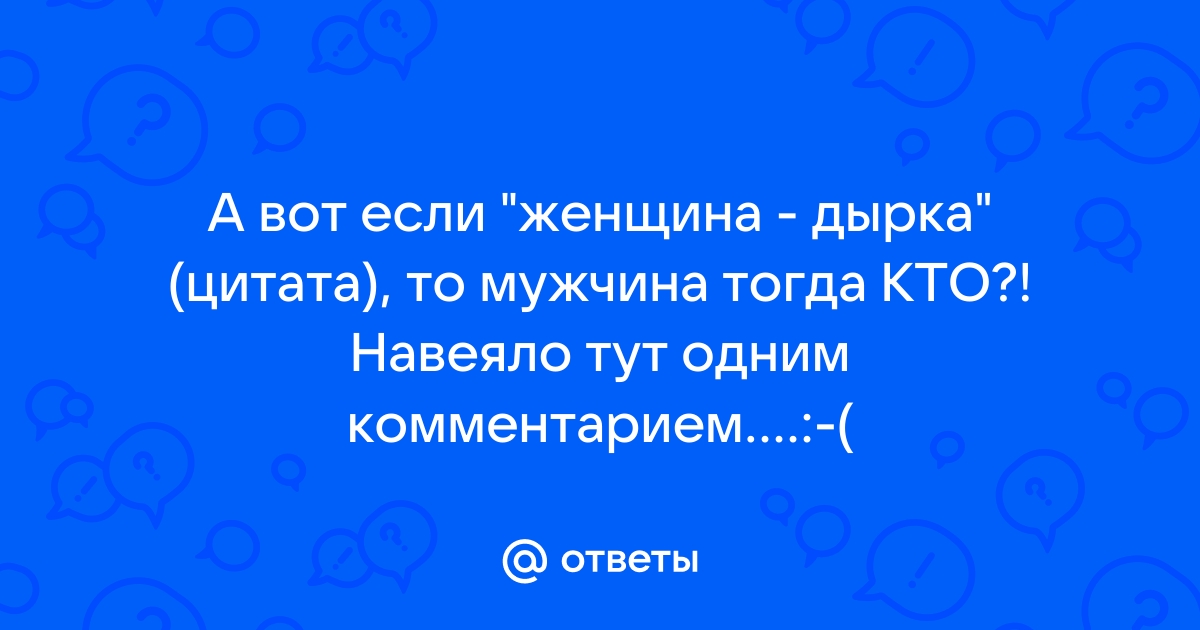 А вот если "женщина - дырка" (цитата), то мужчина тогда КТО?! Навеяло тут одним комментарием....:-(

@ ответы